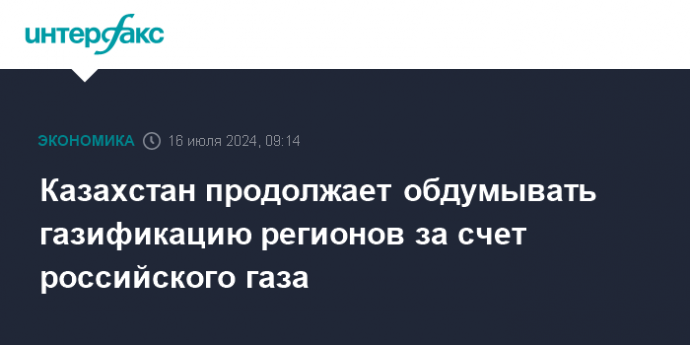 интерфакс

ЭКОНОМИКА 16 июля 2024, 09:14

Казахстан продолжает обдумывать газификацию регионов за счет российского газа